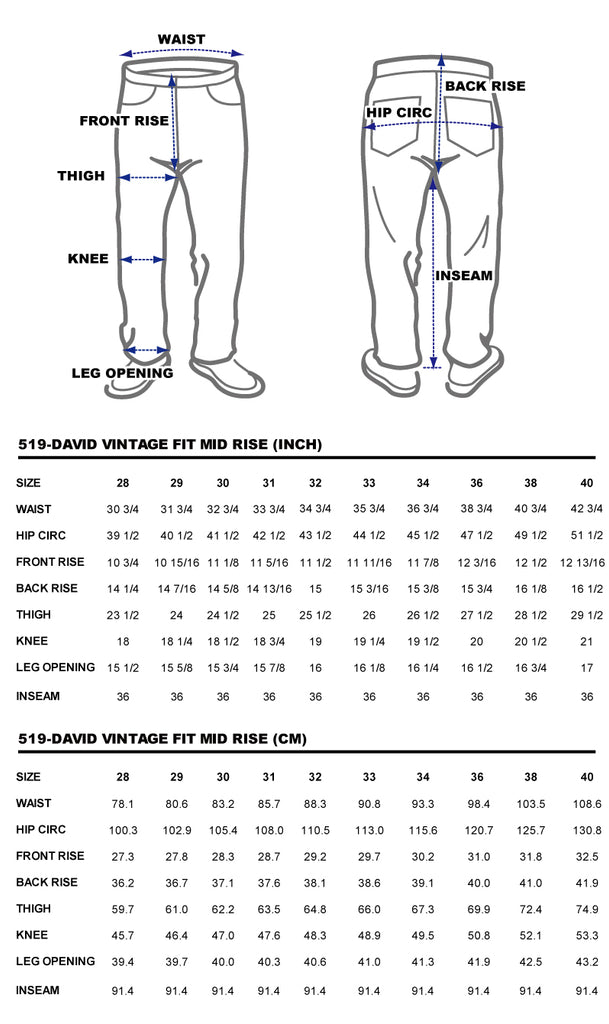 WAIST
FRONT RISE
THIGH
KNEE
LEG OPENING
BACK RISE
HIP CIRC
INSEAM

519-DAVID VINTAGE FIT MID RISE (INCH)

| SIZE | 28 | 29 | 30 | 31 | 32 | 33 | 34 | 36 | 38 | 40 |
|---|---|---|---|---|---|---|---|---|---|---|
| WAIST | 30 3/4 | 31 3/4 | 32 3/4 | 33 3/4 | 34 3/4 | 35 3/4 | 36 3/4 | 38 3/4 | 40 3/4 | 42 3/4 |
| HIP CIRC | 39 1/2 | 40 1/2 | 41 1/2 | 42 1/2 | 43 1/2 | 44 1/2 | 45 1/2 | 47 1/2 | 49 1/2 | 51 1/2 |
| FRONT RISE | 10 3/4 | 10 15/16 | 11 1/8 | 11 5/16 | 11 1/2 | 11 11/16 | 11 7/8 | 12 3/16 | 12 1/2 | 12 13/16 |
| BACK RISE | 14 1/4 | 14 7/16 | 14 5/8 | 14 13/16 | 15 | 15 3/16 | 15 3/8 | 15 3/4 | 16 1/8 | 16 1/2 |
| THIGH | 23 1/2 | 24 | 24 1/2 | 25 | 25 1/2 | 26 | 26 1/2 | 27 1/2 | 28 1/2 | 29 1/2 |
| KNEE | 18 | 18 1/4 | 18 1/2 | 18 3/4 | 19 | 19 1/4 | 19 1/2 | 20 | 20 1/2 | 21 |
| LEG OPENING | 15 1/2 | 15 5/8 | 15 3/4 | 15 7/8 | 16 | 16 1/8 | 16 1/4 | 16 1/2 | 16 3/4 | 17 |
| INSEAM | 36 | 36 | 36 | 36 | 36 | 36 | 36 | 36 | 36 | 36 |

519-DAVID VINTAGE FIT MID RISE (CM)

| SIZE | 28 | 29 | 30 | 31 | 32 | 33 | 34 | 36 | 38 | 40 |
|---|---|---|---|---|---|---|---|---|---|---|
| WAIST | 78.1 | 80.6 | 83.2 | 85.7 | 88.3 | 90.8 | 93.3 | 98.4 | 103.5 | 108.6 |
| HIP CIRC | 100.3 | 102.9 | 105.4 | 108.0 | 110.5 | 113.0 | 115.6 | 120.7 | 125.7 | 130.8 |
| FRONT RISE | 27.3 | 27.8 | 28.3 | 28.7 | 29.2 | 29.7 | 30.2 | 31.0 | 31.8 | 32.5 |
| BACK RISE | 36.2 | 36.7 | 37.1 | 37.6 | 38.1 | 38.6 | 39.1 | 40.0 | 41.0 | 41.9 |
| THIGH | 59.7 | 61.0 | 62.2 | 63.5 | 64.8 | 66.0 | 67.3 | 69.9 | 72.4 | 74.9 |
| KNEE | 45.7 | 46.4 | 47.0 | 47.6 | 48.3 | 48.9 | 49.5 | 50.8 | 52.1 | 53.3 |
| LEG OPENING | 39.4 | 39.7 | 40.0 | 40.3 | 40.6 | 41.0 | 41.3 | 41.9 | 42.5 | 43.2 |
| INSEAM | 91.4 | 91.4 | 91.4 | 91.4 | 91.4 | 91.4 | 91.4 | 91.4 | 91.4 | 91.4 |